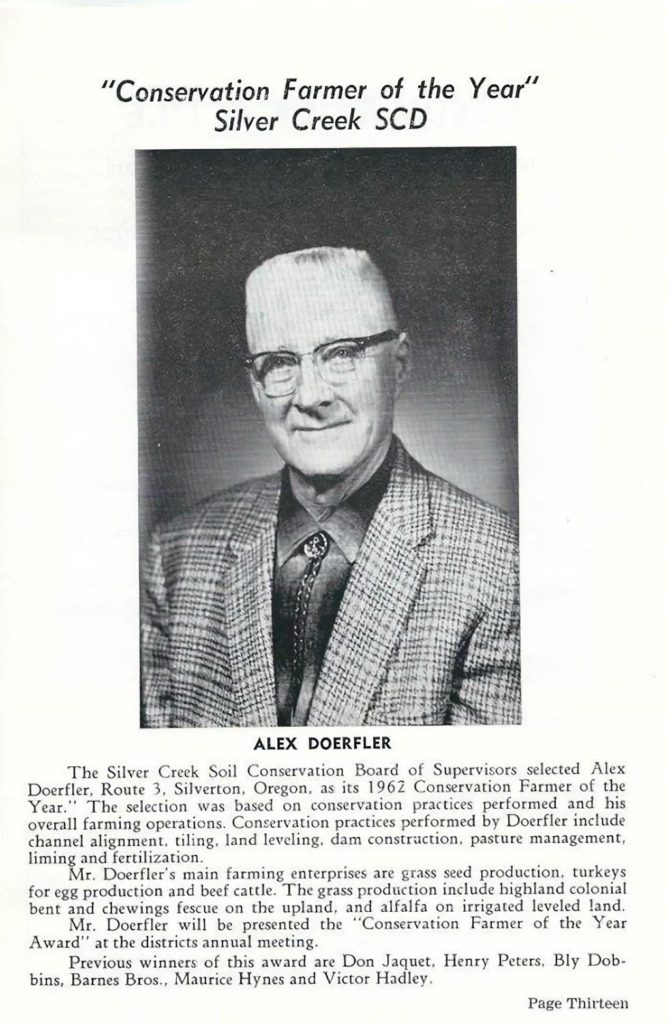 "Conservation Farmer of the Year"
Silver Creek SCD

ALEX DOERFLER

The Silver Creek Soil Conservation Board of Supervisors selected Alex Doerfler, Route 3, Silverton, Oregon, as its 1962 Conservation Farmer of the Year." The selection was based on conservation practices performed and his overall farming operations. Conservation practices performed by Doerfler include channel alignment, tiling, land leveling, dam construction, pasture management, liming and fertilization.

Mr. Doerfler's main farming enterprises are grass seed production, turkeys for egg production and beef cattle. The grass production include highland colonial bent and chewings fescue on the upland, and alfalfa on irrigated leveled land.

Mr. Doerfler will be presented the "Conservation Farmer of the Year Award" at the districts annual meeting.

Previous winners of this award are Don Jaquet, Henry Peters, Bly Dobbins, Barnes Bros., Maurice Hynes and Victor Hadley.

Page Thirteen